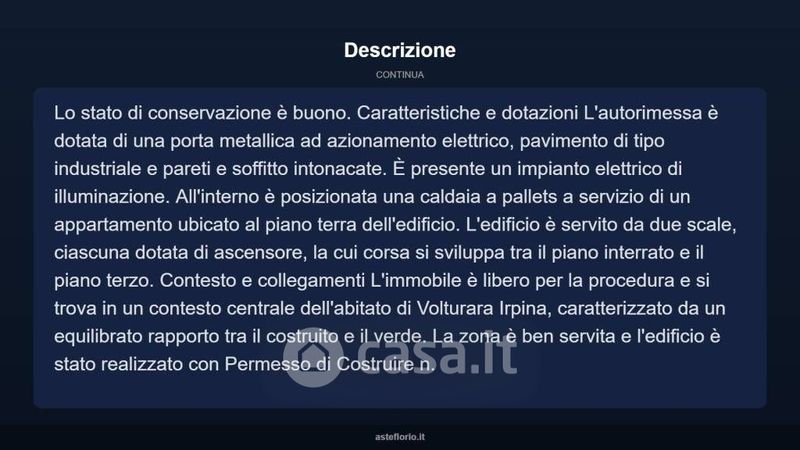 Descrizione

CONTINUA

Lo stato di conservazione è buono. Caratteristiche e dotazioni L'autorimessa è dotata di una porta metallica ad azionamento elettrico, pavimento di tipo industriale e pareti e soffitto intonacate. È presente un impianto elettrico di illuminazione. All'interno è posizionata una caldaia a pallets a servizio di un appartamento ubicato al piano terra dell'edificio. L'edificio è servito da due scale, ciascuna dotata di ascensore, la cui corsa si sviluppa tra il piano interrato e il piano terzo. Contesto e collegamenti L'immobile è libero per la procedura e si trova in un contesto centrale dell'abitato di Volturara Irpina, caratterizzato da un equilibrato rapporto tra il costruito e il verde. La zona è ben servita e l'edificio è stato realizzato con Permesso di Costruire n.

casa.it

asteflorio.it